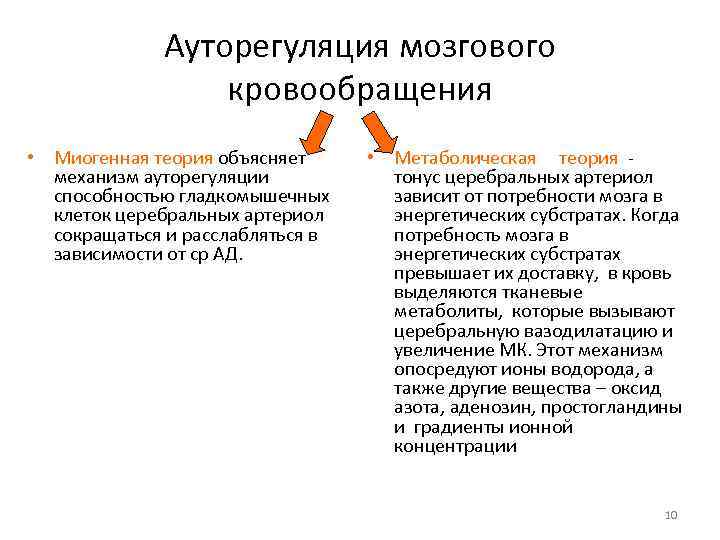 Ауторегуляция мозгового кровообращения

• Миогенная теория объясняет механизм ауторегуляции способностью гладкомышечных клеток церебральных артериол сокращаться и расслабляться в зависимости от ср АД.

• Метаболическая теория - тонус церебральных артериол зависит от потребности мозга в энергетических субстратах. Когда потребность мозга в энергетических субстратах превышает их доставку, в кровь выделяются тканевые метаболиты, которые вызывают церебральную вазодилатацию и увеличение МК. Этот механизм опосредуют ионы водорода, а также другие вещества – оксид азота, аденозин, простогландины и градиенты ионной концентрации

10